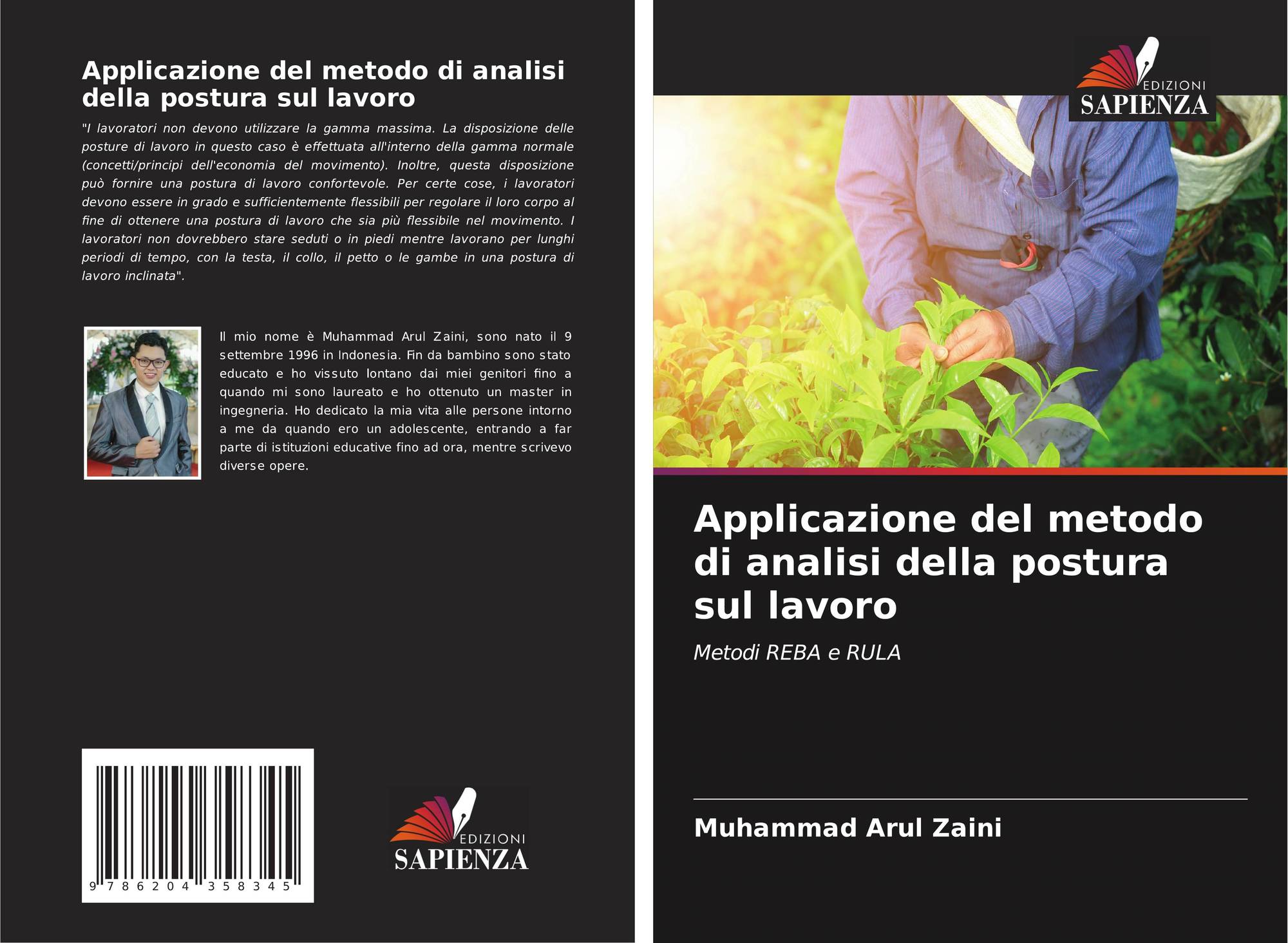 Applicazione del metodo di analisi della postura sul lavoro

"I lavoratori non devono utilizzare la gamma massima. La disposizione delle posture di lavoro in questo caso è effettuata all'interno della gamma normale (concetti/principi dell'economia del movimento). Inoltre, questa disposizione può fornire una postura di lavoro confortevole. Per certe cose, i lavoratori devono essere in grado e sufficientemente flessibili per regolare il loro corpo al fine di ottenere una postura di lavoro che sia più flessibile nel movimento. I lavoratori non dovrebbero stare seduti o in piedi mentre lavorano per lunghi periodi di tempo, con la testa, il collo, il petto o le gambe in una postura di lavoro inclinata".

Il mio nome è Muhammad Arul Zaini, sono nato il 9 settembre 1996 in Indonesia. Fin da bambino sono stato educato e ho vissuto lontano dai miei genitori fino a quando mi sono laureato e ho ottenuto un master in ingegneria. Ho dedicato la mia vita alle persone intorno a me da quando ero un adolescente, entrando a far parte di istituzioni educative fino ad ora, mentre scrivevo diverse opere.

9 786204 358345

EDIZIONI
SAPIENZA

EDIZIONI
SAPIENZA

Applicazione del metodo di analisi della postura sul lavoro

Metodi REBA e RULA

Muhammad Arul Zaini